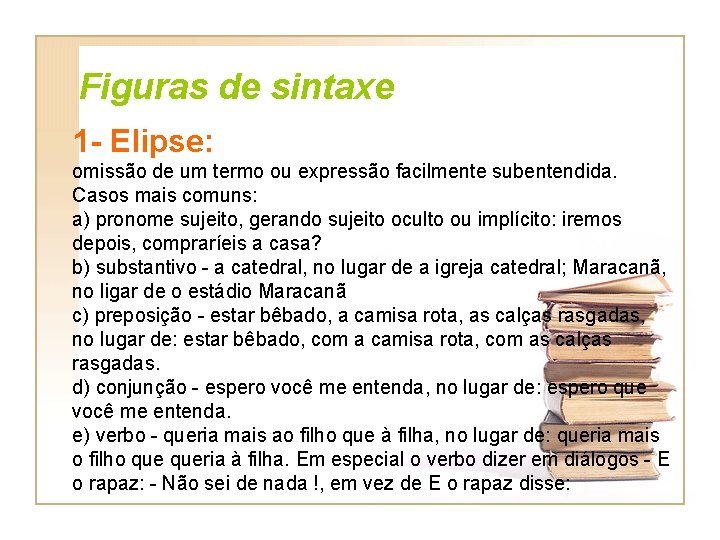 Figuras de sintaxe

1- Elipse:

omissão de um termo ou expressão facilmente subentendida. Casos mais comuns:

a) pronome sujeito, gerando sujeito oculto ou implícito: iremos depois, compraríeis a casa?

b) substantivo - a catedral, no lugar de a igreja catedral; Maracanã, no ligar de o estádio Maracanã

c) preposição - estar bêbado, a camisa rota, as calças rasgadas, no lugar de: estar bêbado, com a camisa rota, com as calças rasgadas.

d) conjunção - espero você me entenda, no lugar de: espero que você me entenda.

e) verbo - queria mais ao filho que à filha, no lugar de: queria mais o filho que queria à filha. Em especial o verbo dizer em diálogos - E o rapaz: - Não sei de nada !, em vez de E o rapaz disse: